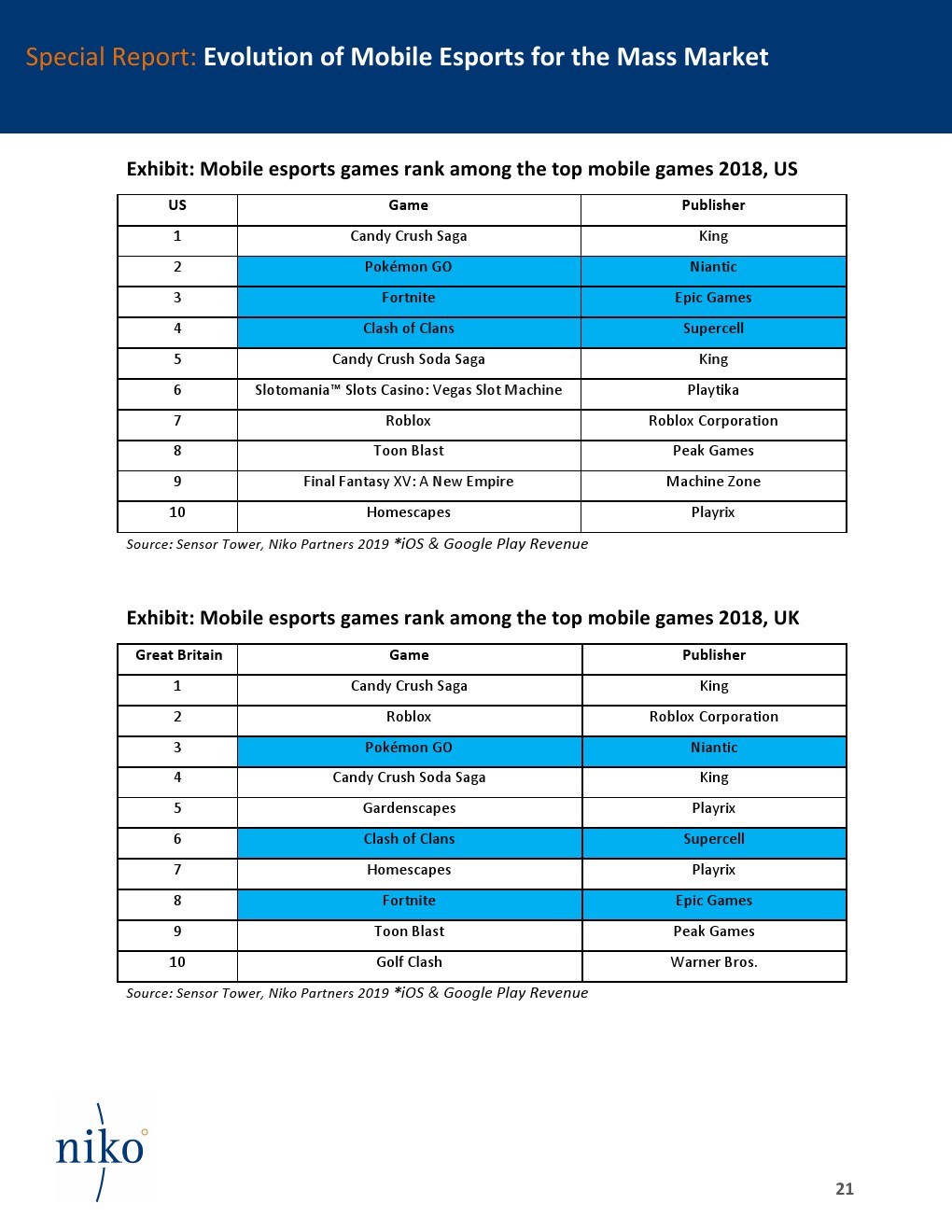 Special Report: Evolution of Mobile Esports for the Mass Market

Exhibit: Mobile esports games rank among the top mobile games 2018, US

| US | Game | Publisher |
|---|---|---|
| 1 | Candy Crush Saga | King |
| 2 | Pokémon GO | Niantic |
| 3 | Fortnite | Epic Games |
| 4 | Clash of Clans | Supercell |
| 5 | Candy Crush Soda Saga | King |
| 6 | Slotomania™ Slots Casino: Vegas Slot Machine | Playtika |
| 7 | Roblox | Roblox Corporation |
| 8 | Toon Blast | Peak Games |
| 9 | Final Fantasy XV: A New Empire | Machine Zone |
| 10 | Homescapes | Playrix |

Source: Sensor Tower, Niko Partners 2019 *iOS & Google Play Revenue

Exhibit: Mobile esports games rank among the top mobile games 2018, UK

| Great Britain | Game | Publisher |
|---|---|---|
| 1 | Candy Crush Saga | King |
| 2 | Roblox | Roblox Corporation |
| 3 | Pokémon GO | Niantic |
| 4 | Candy Crush Soda Saga | King |
| 5 | Gardenscapes | Playrix |
| 6 | Clash of Clans | Supercell |
| 7 | Homescapes | Playrix |
| 8 | Fortnite | Epic Games |
| 9 | Toon Blast | Peak Games |
| 10 | Golf Clash | Warner Bros. |

Source: Sensor Tower, Niko Partners 2019 *iOS & Google Play Revenue

niko

21